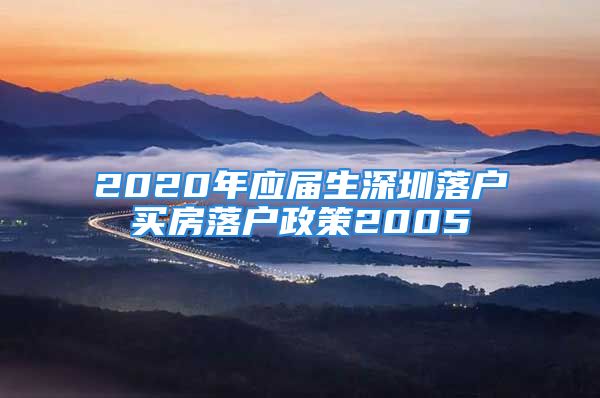 2020年应届生深圳落户
买房落户政策2005